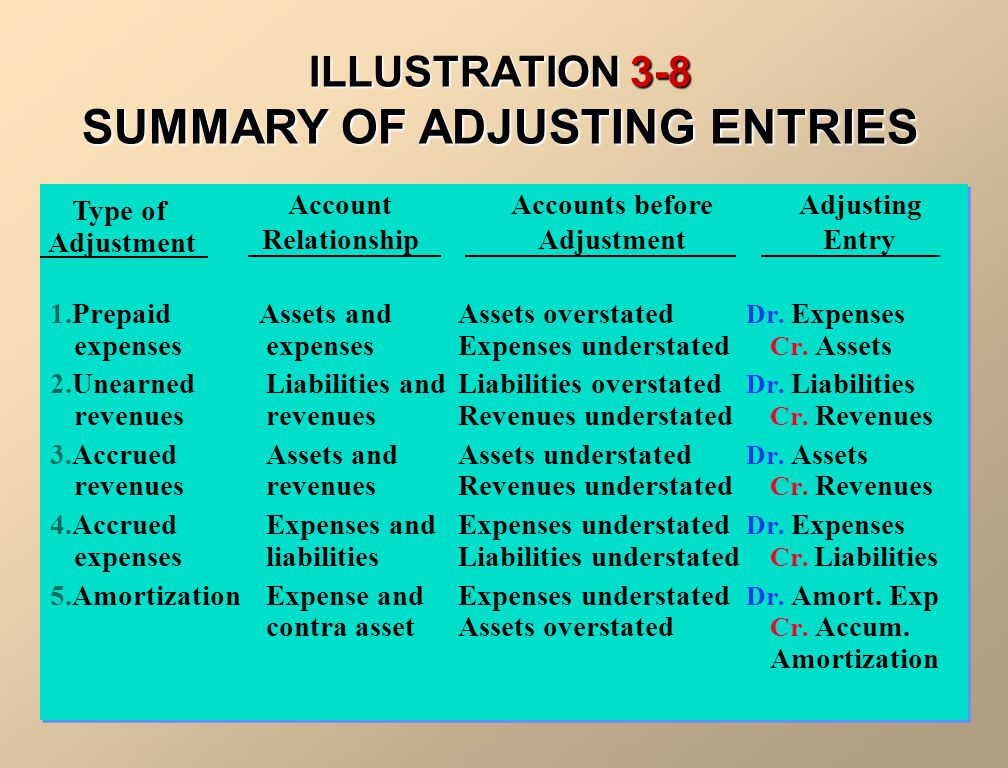 ILLUSTRATION 3-8
SUMMARY OF ADJUSTING ENTRIES

| Type of Adjustment | Account Relationship | Accounts before Adjustment | Adjusting Entry |
|---|---|---|---|
| 1.Prepaid expenses | Assets and expenses | Assets overstated Expenses understated | Dr. Expenses Cr. Assets |
| 2.Unearned revenues | Liabilities and revenues | Liabilities overstated Revenues understated | Dr. Liabilities Cr. Revenues |
| 3.Accrued revenues | Assets and revenues | Assets understated Revenues understated | Dr. Assets Cr. Revenues |
| 4.Accrued expenses | Expenses and liabilities | Expenses understated Liabilities understated | Dr. Expenses Cr. Liabilities |
| 5.Amortization | Expense and contra asset | Expenses understated Assets overstated | Dr. Amort. Exp Cr. Accum. Amortization |